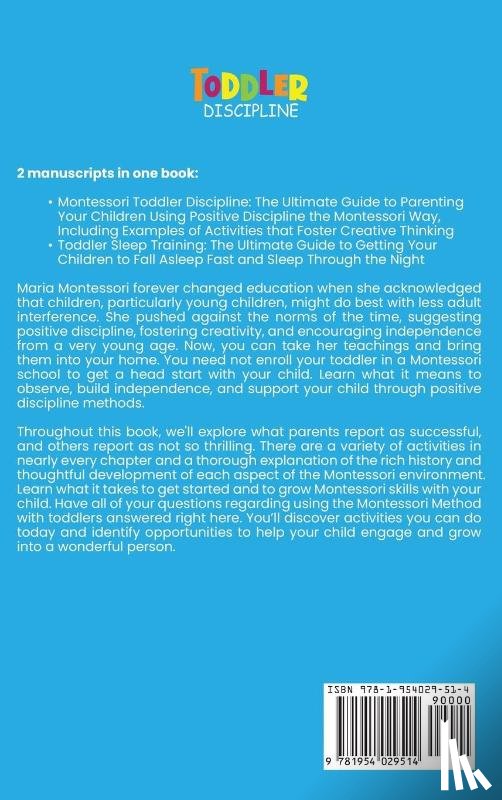 TODDLER
DISCIPLINE

2 manuscripts in one book:

• Montessori Toddler Discipline: The Ultimate Guide to Parenting Your Children Using Positive Discipline the Montessori Way, Including Examples of Activities that Foster Creative Thinking
• Toddler Sleep Training: The Ultimate Guide to Getting Your Children to Fall Asleep Fast and Sleep Through the Night

Maria Montessori forever changed education when she acknowledged that children, particularly young children, might do best with less adult interference. She pushed against the norms of the time, suggesting positive discipline, fostering creativity, and encouraging independence from a very young age. Now, you can take her teachings and bring them into your home. You need not enroll your toddler in a Montessori school to get a head start with your child. Learn what it means to observe, build independence, and support your child through positive discipline methods.

Throughout this book, we'll explore what parents report as successful, and others report as not so thrilling. There are a variety of activities in nearly every chapter and a thorough explanation of the rich history and thoughtful development of each aspect of the Montessori environment. Learn what it takes to get started and to grow Montessori skills with your child. Have all of your questions regarding using the Montessori Method with toddlers answered right here. You'll discover activities you can do today and identify opportunities to help your child engage and grow into a wonderful person.

ISBN 978-1-954029-51-4
90000
9 781954 029514